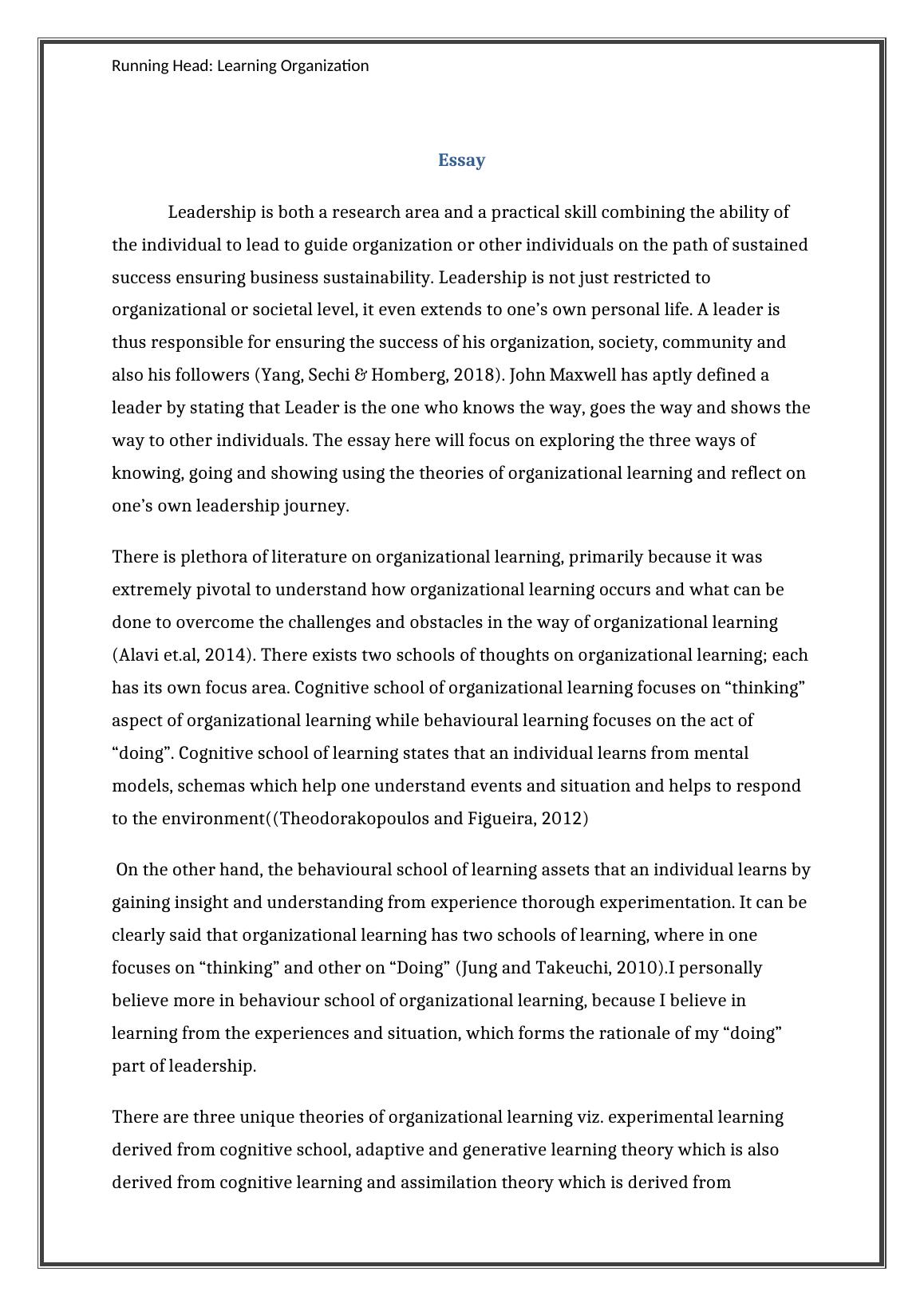 Running Head: Learning Organization

Essay

Leadership is both a research area and a practical skill combining the ability of the individual to lead to guide organization or other individuals on the path of sustained success ensuring business sustainability. Leadership is not just restricted to organizational or societal level, it even extends to one's own personal life. A leader is thus responsible for ensuring the success of his organization, society, community and also his followers (Yang, Sechi & Homberg, 2018). John Maxwell has aptly defined a leader by stating that Leader is the one who knows the way, goes the way and shows the way to other individuals. The essay here will focus on exploring the three ways of knowing, going and showing using the theories of organizational learning and reflect on one's own leadership journey.

There is plethora of literature on organizational learning, primarily because it was extremely pivotal to understand how organizational learning occurs and what can be done to overcome the challenges and obstacles in the way of organizational learning (Alavi et.al, 2014). There exists two schools of thoughts on organizational learning; each has its own focus area. Cognitive school of organizational learning focuses on "thinking" aspect of organizational learning while behavioural learning focuses on the act of "doing". Cognitive school of learning states that an individual learns from mental models, schemas which help one understand events and situation and helps to respond to the environment((Theodorakopoulos and Figueira, 2012)

On the other hand, the behavioural school of learning assets that an individual learns by gaining insight and understanding from experience thorough experimentation. It can be clearly said that organizational learning has two schools of learning, where in one focuses on "thinking" and other on "Doing" (Jung and Takeuchi, 2010).I personally believe more in behaviour school of organizational learning, because I believe in learning from the experiences and situation, which forms the rationale of my "doing" part of leadership.

There are three unique theories of organizational learning viz. experimental learning derived from cognitive school, adaptive and generative learning theory which is also derived from cognitive learning and assimilation theory which is derived from